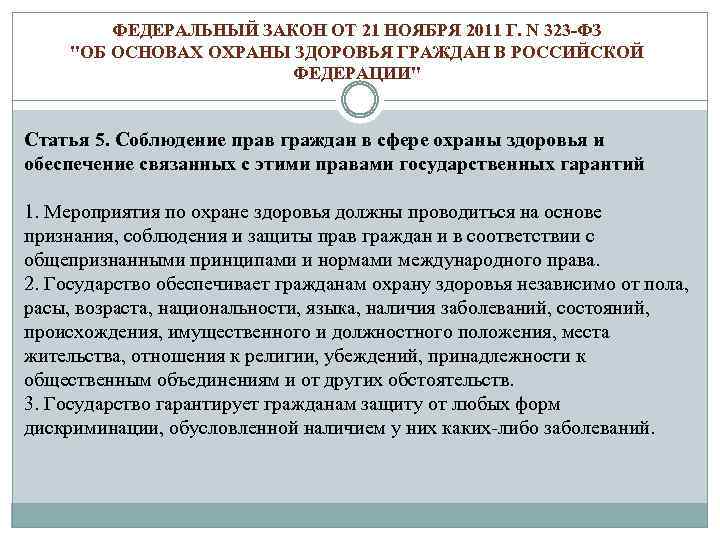 ФЕДЕРАЛЬНЫЙ ЗАКОН ОТ 21 НОЯБРЯ 2011 Г. N 323-ФЗ "ОБ ОСНОВАХ ОХРАНЫ ЗДОРОВЬЯ ГРАЖДАН В РОССИЙСКОЙ ФЕДЕРАЦИИ"

Статья 5. Соблюдение прав граждан в сфере охраны здоровья и обеспечение связанных с этими правами государственных гарантий

1. Мероприятия по охране здоровья должны проводиться на основе признания, соблюдения и защиты прав граждан и в соответствии с общепризнанными принципами и нормами международного права.
2. Государство обеспечивает гражданам охрану здоровья независимо от пола, расы, возраста, национальности, языка, наличия заболеваний, состояний, происхождения, имущественного и должностного положения, места жительства, отношения к религии, убеждений, принадлежности к общественным объединениям и от других обстоятельств.
3. Государство гарантирует гражданам защиту от любых форм дискриминации, обусловленной наличием у них каких-либо заболеваний.